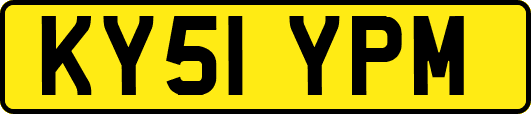 KY51 YPM